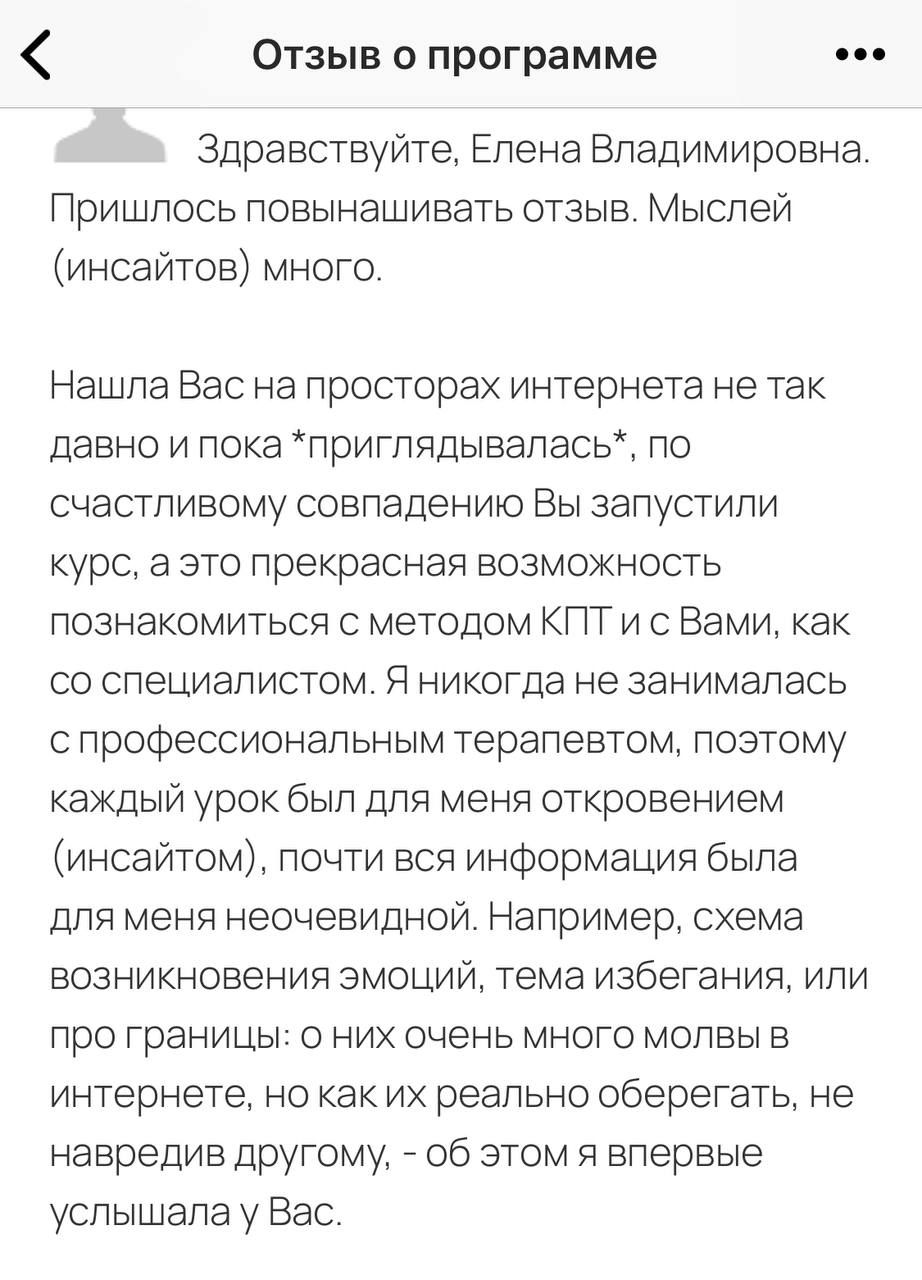 Отзыв о программе

Здравствуйте, Елена Владимировна. Пришлось повынашивать отзыв. Мыслей (инсайтов) много.

Нашла Вас на просторах интернета не так давно и пока *приглядывалась*, по счастливому совпадению Вы запустили курс, а это прекрасная возможность познакомиться с методом КПТ и с Вами, как со специалистом. Я никогда не занималась с профессиональным терапевтом, поэтому каждый урок был для меня откровением (инсайтом), почти вся информация была для меня неочевидной. Например, схема возникновения эмоций, тема избегания, или про границы: о них очень много молвы в интернете, но как их реально оберегать, не навредив другому, - об этом я впервые услышала у Вас.